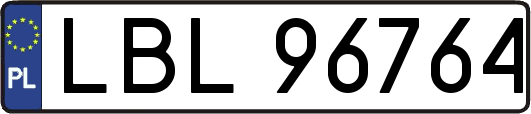 PL
LBL 96764